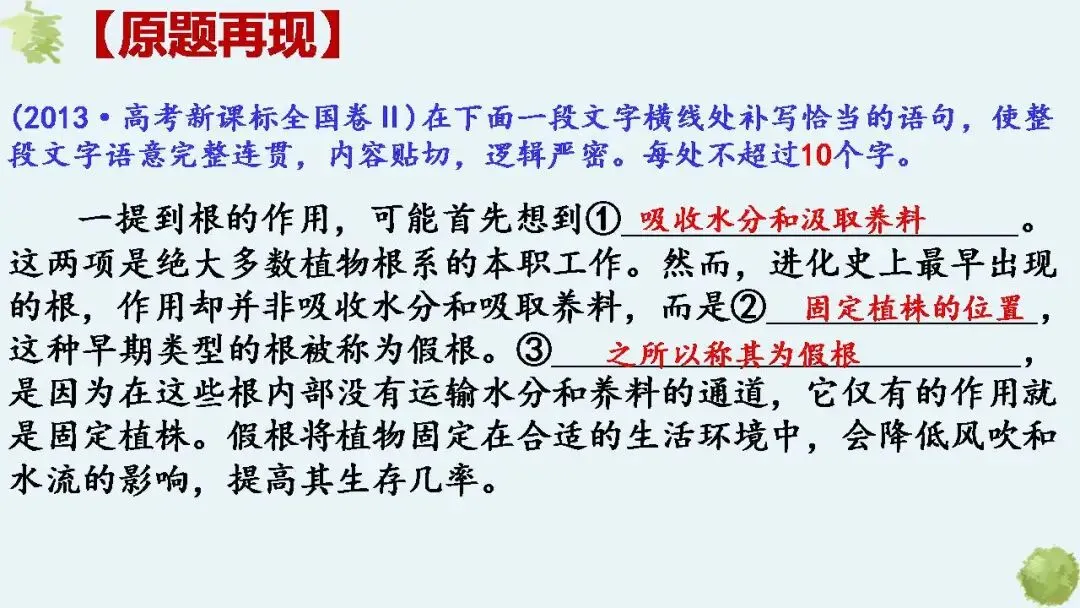 【原题再现】

(2013·高考新课标全国卷Ⅱ)在下面一段文字横线处补写恰当的语句，使整段文字语意完整连贯，内容贴切，逻辑严密。每处不超过10个字。

一提到根的作用，可能首先想到①吸收水分和汲取养料。这两项是绝大多数植物根系的本职工作。然而，进化史上最早出现的根，作用却并非吸收水分和吸取养料，而是②固定植株的位置，这种早期类型的根被称为假根。③之所以称其为假根，是因为在这些根内部没有运输水分和养料的通道，它仅有的作用就是固定植株。假根将植物固定在合适的生活环境中，会降低风吹和水流的影响，提高其生存几率。